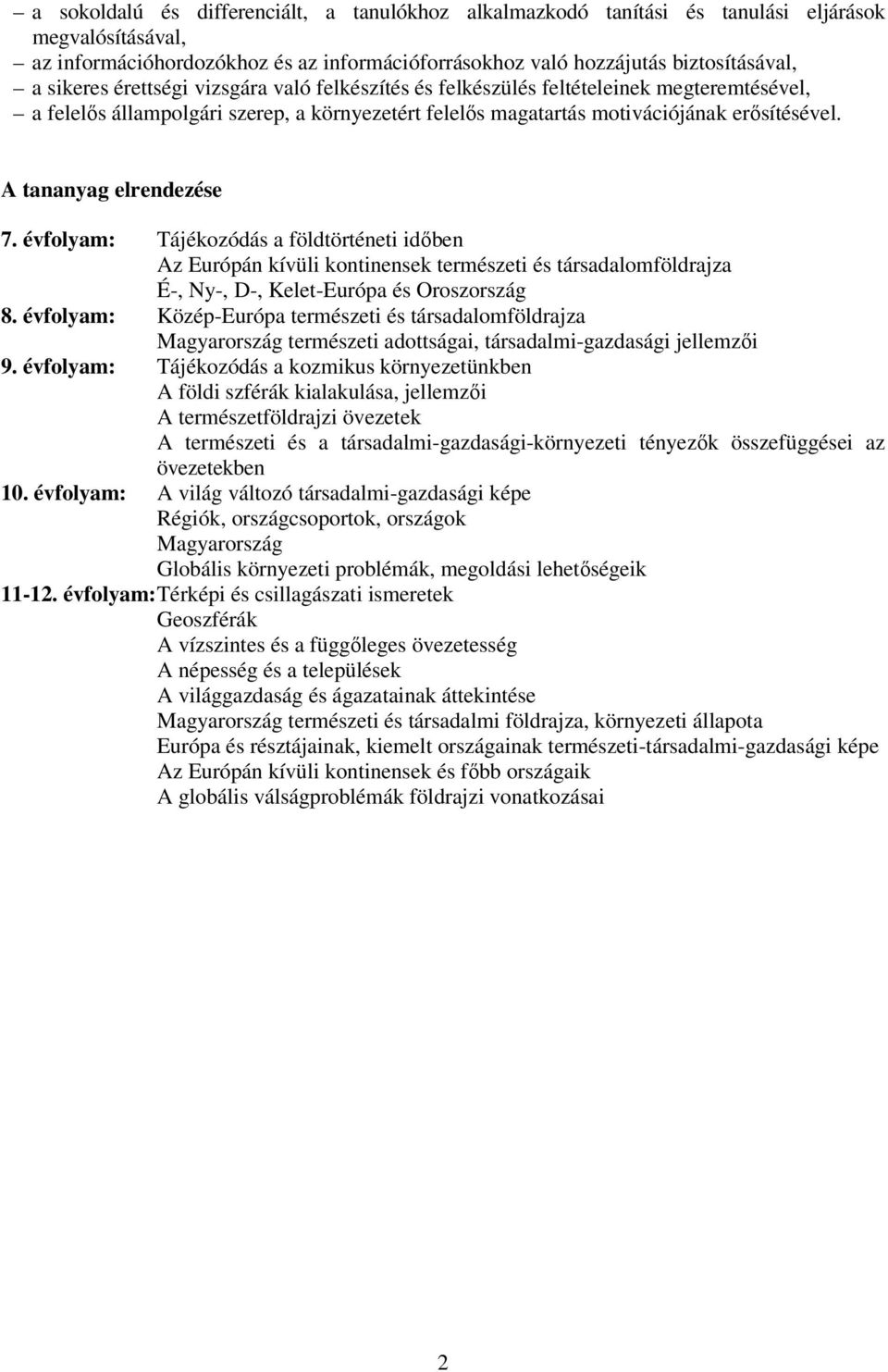 – a sokoldalú és differenciált, a tanulókhoz alkalmazkodó tanítási és tanulási eljárások megvalósításával,
– az információhordozókhoz és az információforrásokhoz való hozzájutás biztosításával,
– a sikeres érettségi vizsgára való felkészítés és felkészülés feltételeinek megteremtésével,
– a felelős állampolgári szerep, a környezetért felelős magatartás motivációjának erősítésével.

A tananyag elrendezése

7. évfolyam: Tájékozódás a földtörténeti időben
Az Európán kívüli kontinensek természeti és társadalomföldrajza
É-, Ny-, D-, Kelet-Európa és Oroszország
8. évfolyam: Közép-Európa természeti és társadalomföldrajza
Magyarország természeti adottságai, társadalmi-gazdasági jellemzői
9. évfolyam: Tájékozódás a kozmikus környezetünkben
A földi szférák kialakulása, jellemzői
A természetföldrajzi övezetek
A természeti és a társadalmi-gazdasági-környezeti tényezők összefüggései az övezetekben
10. évfolyam: A világ változó társadalmi-gazdasági képe
Régiók, országcsoportok, országok
Magyarország
Globális környezeti problémák, megoldási lehetőségeik
11-12. évfolyam: Térképi és csillagászati ismeretek
Geoszférák
A vízszintes és a függőleges övezetesség
A népesség és a települések
A világgazdaság és ágazatainak áttekintése
Magyarország természeti és társadalmi földrajza, környezeti állapota
Európa és résztájainak, kiemelt országainak természeti-társadalmi-gazdasági képe
Az Európán kívüli kontinensek és főbb országaik
A globális válságproblémák földrajzi vonatkozásai

2